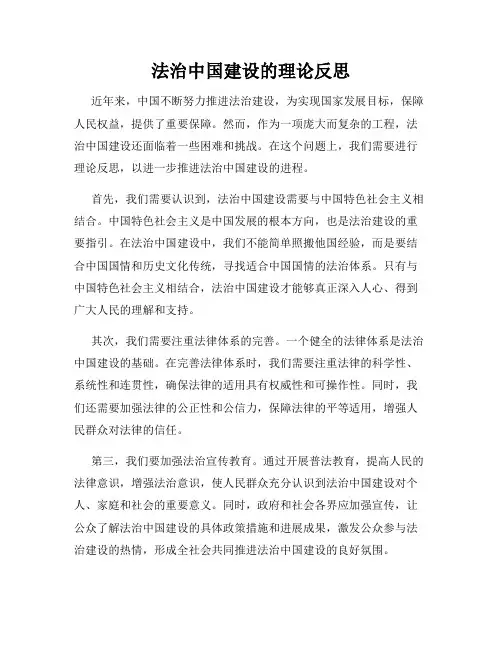 法治中国建设的理论反思

近年来，中国不断努力推进法治建设，为实现国家发展目标，保障人民权益，提供了重要保障。然而，作为一项庞大而复杂的工程，法治中国建设还面临着一些困难和挑战。在这个问题上，我们需要进行理论反思，以进一步推进法治中国建设的进程。

首先，我们需要认识到，法治中国建设需要与中国特色社会主义相结合。中国特色社会主义是中国发展的根本方向，也是法治建设的重要指引。在法治中国建设中，我们不能简单照搬他国经验，而是要结合中国国情和历史文化传统，寻找适合中国国情的法治体系。只有与中国特色社会主义相结合，法治中国建设才能够真正深入人心、得到广大人民的理解和支持。

其次，我们需要注重法律体系的完善。一个健全的法律体系是法治中国建设的基础。在完善法律体系时，我们需要注重法律的科学性、系统性和连贯性，确保法律的适用具有权威性和可操作性。同时，我们还需要加强法律的公正性和公信力，保障法律的平等适用，增强人民群众对法律的信任。

第三，我们要加强法治宣传教育。通过开展普法教育，提高人民的法律意识，增强法治意识，使人民群众充分认识到法治中国建设对个人、家庭和社会的重要意义。同时，政府和社会各界应加强宣传，让公众了解法治中国建设的具体政策措施和进展成果，激发公众参与法治建设的热情，形成全社会共同推进法治中国建设的良好氛围。